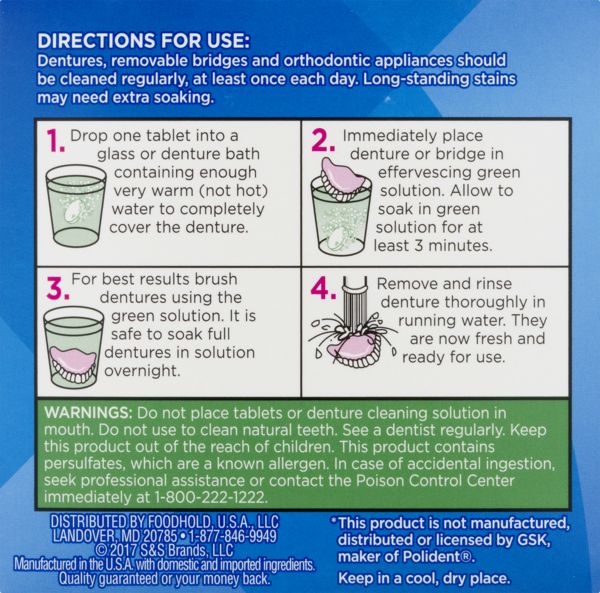 DIRECTIONS FOR USE:
Dentures, removable bridges and orthodontic appliances should be cleaned regularly, at least once each day. Long-standing stains may need extra soaking.

1. Drop one tablet into a glass or denture bath containing enough very warm (not hot) water to completely cover the denture.

2. Immediately place denture or bridge in effervescing green solution. Allow to soak in green solution for at least 3 minutes.

3. For best results brush dentures using the green solution. It is safe to soak full dentures in solution overnight.

4. Remove and rinse denture thoroughly in running water. They are now fresh and ready for use.

WARNINGS: Do not place tablets or denture cleaning solution in mouth. Do not use to clean natural teeth. See a dentist regularly. Keep this product out of the reach of children. This product contains persulfates, which are a known allergen. In case of accidental ingestion, seek professional assistance or contact the Poison Control Center immediately at 1-800-222-1222.

DISTRIBUTED BY FOODHOLD, U.S.A., LLC
LANDOVER, MD 20785 • 1-877-846-9949
© 2017 S&S Brands, LLC
Manufactured in the U.S.A. with domestic and imported ingredients.
Quality guaranteed or your money back.

*This product is not manufactured, distributed or licensed by GSK, maker of Polident®.

Keep in a cool, dry place.